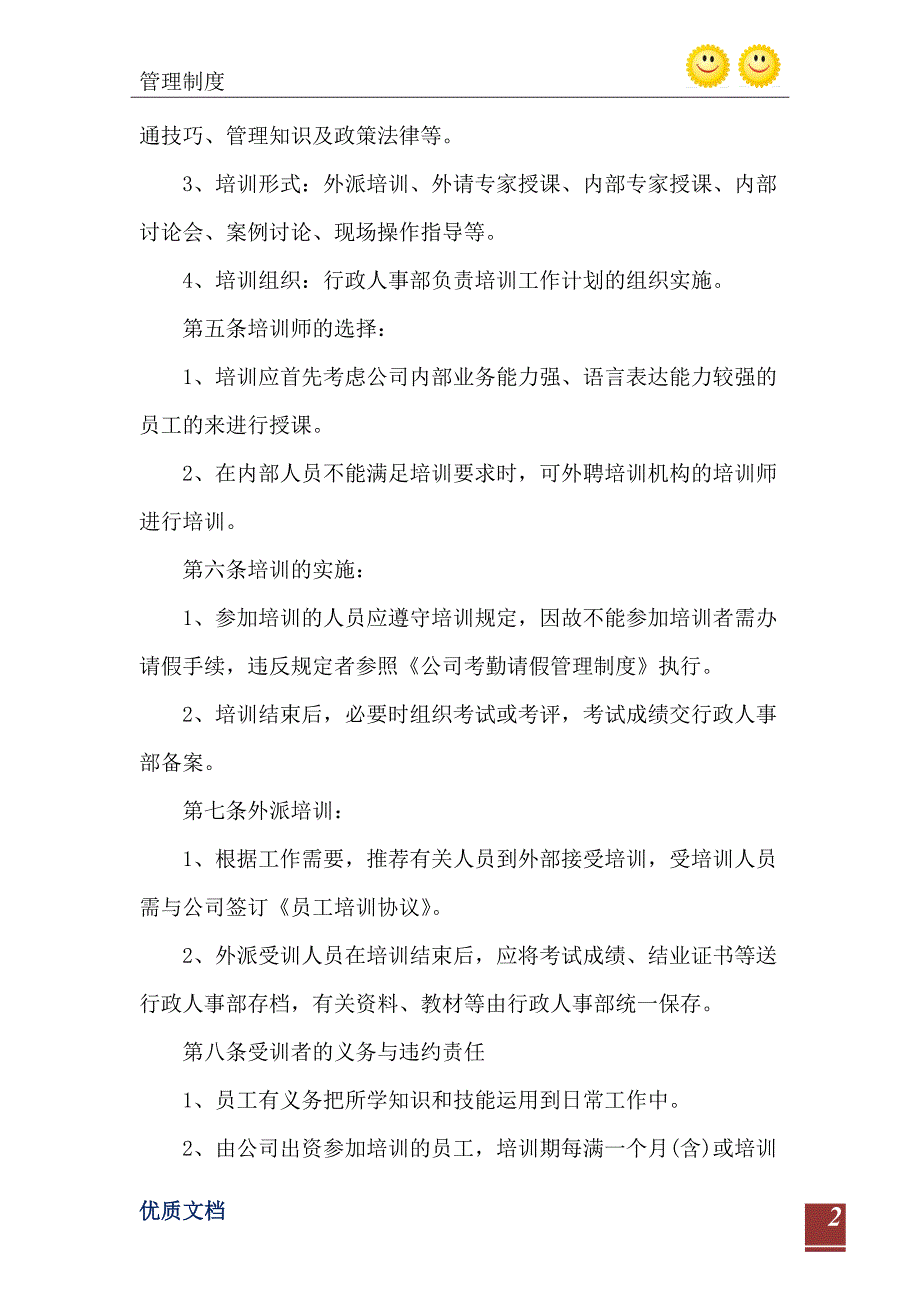 管理制度

通技巧、管理知识及政策法律等。

3、培训形式：外派培训、外请专家授课、内部专家授课、内部讨论会、案例讨论、现场操作指导等。

4、培训组织：行政人事部负责培训工作计划的组织实施。

第五条培训师的选择：

1、培训应首先考虑公司内部业务能力强、语言表达能力较强的员工的来进行授课。

2、在内部人员不能满足培训要求时，可外聘培训机构的培训师进行培训。

第六条培训的实施：

1、参加培训的人员应遵守培训规定，因故不能参加培训者需办请假手续，违反规定者参照《公司考勤请假管理制度》执行。

2、培训结束后，必要时组织考试或考评，考试成绩交行政人事部备案。

第七条外派培训：

1、根据工作需要，推荐有关人员到外部接受培训，受培训人员需与公司签订《员工培训协议》。

2、外派受训人员在培训结束后，应将考试成绩、结业证书等送行政人事部存档，有关资料、教材等由行政人事部统一保存。

第八条受训者的义务与违约责任

1、员工有义务把所学知识和技能运用到日常工作中。

2、由公司出资参加培训的员工，培训期每满一个月(含)或培训

优质文档

2